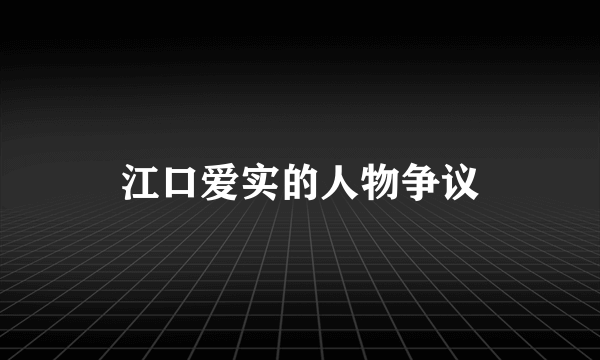 江口爱实的人物争议